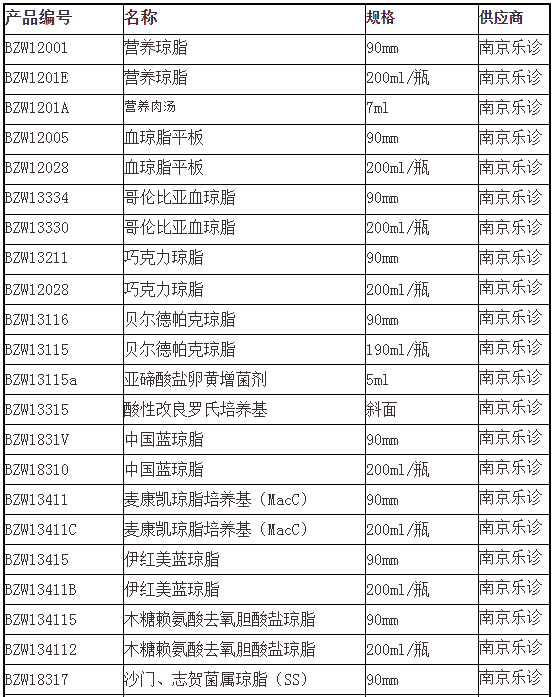 | 产品编号 | 名称 | 规格 | 供应商 |
|---|---|---|---|
| BZW12001 | 营养琼脂 | 90mm | 南京乐诊 |
| BZW1201E | 营养琼脂 | 200ml/瓶 | 南京乐诊 |
| BZW1201A | 营养肉汤 | 7ml | 南京乐诊 |
| BZW12005 | 血琼脂平板 | 90mm | 南京乐诊 |
| BZW12028 | 血琼脂平板 | 200ml/瓶 | 南京乐诊 |
| BZW13334 | 哥伦比亚血琼脂 | 90mm | 南京乐诊 |
| BZW13330 | 哥伦比亚血琼脂 | 200ml/瓶 | 南京乐诊 |
| BZW13211 | 巧克力琼脂 | 90mm | 南京乐诊 |
| BZW12028 | 巧克力琼脂 | 200ml/瓶 | 南京乐诊 |
| BZW13116 | 贝尔德帕克琼脂 | 90mm | 南京乐诊 |
| BZW13115 | 贝尔德帕克琼脂 | 190ml/瓶 | 南京乐诊 |
| BZW13115a | 亚碲酸盐卵黄增菌剂 | 5ml | 南京乐诊 |
| BZW13315 | 酸性改良罗氏培养基 | 斜面 | 南京乐诊 |
| BZW1831V | 中国蓝琼脂 | 90mm | 南京乐诊 |
| BZW18310 | 中国蓝琼脂 | 200ml/瓶 | 南京乐诊 |
| BZW13411 | 麦康凯琼脂培养基（MacC） | 90mm | 南京乐诊 |
| BZW13411C | 麦康凯琼脂培养基（MacC） | 200ml/瓶 | 南京乐诊 |
| BZW13415 | 伊红美蓝琼脂 | 90mm | 南京乐诊 |
| BZW13411B | 伊红美蓝琼脂 | 200ml/瓶 | 南京乐诊 |
| BZW134115 | 木糖赖氨酸去氧胆酸盐琼脂 | 90mm | 南京乐诊 |
| BZW134112 | 木糖赖氨酸去氧胆酸盐琼脂 | 200ml/瓶 | 南京乐诊 |
| BZW18317 | 沙门、志贺菌属琼脂（SS） | 90mm | 南京乐诊 |